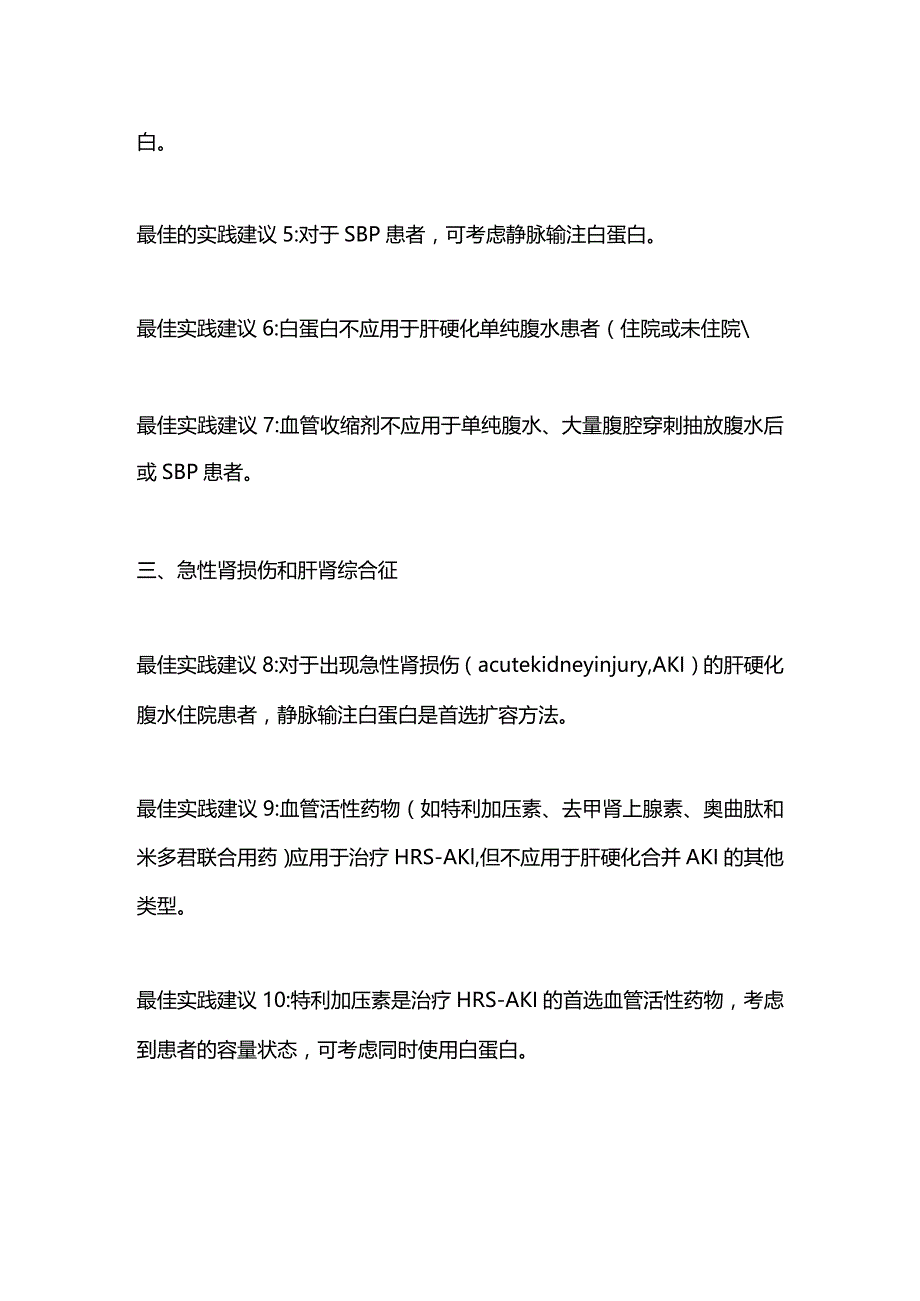 白。

最佳的实践建议 5:对于 SBP 患者，可考虑静脉输注白蛋白。

最佳实践建议 6:白蛋白不应用于肝硬化单纯腹水患者（住院或未住院\

最佳实践建议 7:血管收缩剂不应用于单纯腹水、大量腹腔穿刺抽放腹水后或 SBP 患者。

三、急性肾损伤和肝肾综合征

最佳实践建议 8:对于出现急性肾损伤（acutekidneyinjury,AKI）的肝硬化腹水住院患者，静脉输注白蛋白是首选扩容方法。

最佳实践建议 9:血管活性药物（如特利加压素、去甲肾上腺素、奥曲肽和米多君联合用药 )应用于治疗 HRS-AKl,但不应用于肝硬化合并 AKI 的其他类型。

最佳实践建议 10:特利加压素是治疗 HRS-AKI 的首选血管活性药物，考虑到患者的容量状态，可考虑同时使用白蛋白。